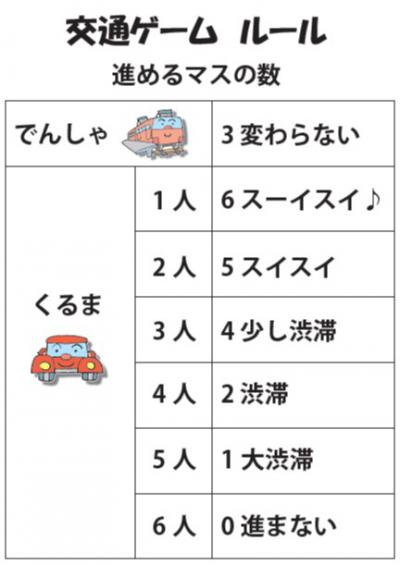 交通ゲーム ルール

進めるマスの数

| でんしゃ |  | 3変わらない |
|---|---|---|
| くるま | 1人 | 6スーイスイ♪ |
|  | 2人 | 5スイスイ |
|  | 3人 | 4少し渋滞 |
|  | 4人 | 2渋滞 |
|  | 5人 | 1大渋滞 |
|  | 6人 | 0進まない |